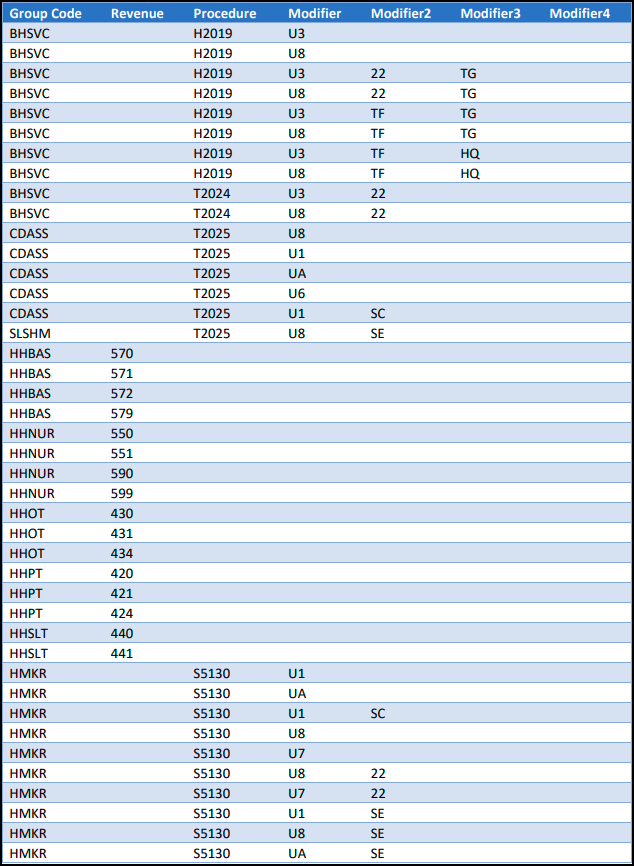 | Group Code | Revenue | Procedure | Modifier | Modifier2 | Modifier3 | Modifier4 |
|---|---|---|---|---|---|---|
| BHSVC | | H2019 | U3 | | | |
| BHSVC | | H2019 | U8 | | | |
| BHSVC | | H2019 | U3 | 22 | TG | |
| BHSVC | | H2019 | U8 | 22 | TG | |
| BHSVC | | H2019 | U3 | TF | TG | |
| BHSVC | | H2019 | U8 | TF | TG | |
| BHSVC | | H2019 | U3 | TF | HQ | |
| BHSVC | | H2019 | U8 | TF | HQ | |
| BHSVC | | T2024 | U3 | 22 | | |
| BHSVC | | T2024 | U8 | 22 | | |
| CDASS | | T2025 | U8 | | | |
| CDASS | | T2025 | U1 | | | |
| CDASS | | T2025 | UA | | | |
| CDASS | | T2025 | U6 | | | |
| CDASS | | T2025 | U1 | SC | | |
| SLSHM | | T2025 | U8 | SE | | |
| HHBAS | 570 | | | | | |
| HHBAS | 571 | | | | | |
| HHBAS | 572 | | | | | |
| HHBAS | 579 | | | | | |
| HHNUR | 550 | | | | | |
| HHNUR | 551 | | | | | |
| HHNUR | 590 | | | | | |
| HHNUR | 599 | | | | | |
| HHOT | 430 | | | | | |
| HHOT | 431 | | | | | |
| HHOT | 434 | | | | | |
| HHPT | 420 | | | | | |
| HHPT | 421 | | | | | |
| HHPT | 424 | | | | | |
| HHSLT | 440 | | | | | |
| HHSLT | 441 | | | | | |
| HMKR | | S5130 | U1 | | | |
| HMKR | | S5130 | UA | | | |
| HMKR | | S5130 | U1 | SC | | |
| HMKR | | S5130 | U8 | | | |
| HMKR | | S5130 | U7 | | | |
| HMKR | | S5130 | U8 | 22 | | |
| HMKR | | S5130 | U7 | 22 | | |
| HMKR | | S5130 | U1 | SE | | |
| HMKR | | S5130 | U8 | SE | | |
| HMKR | | S5130 | UA | SE | | |